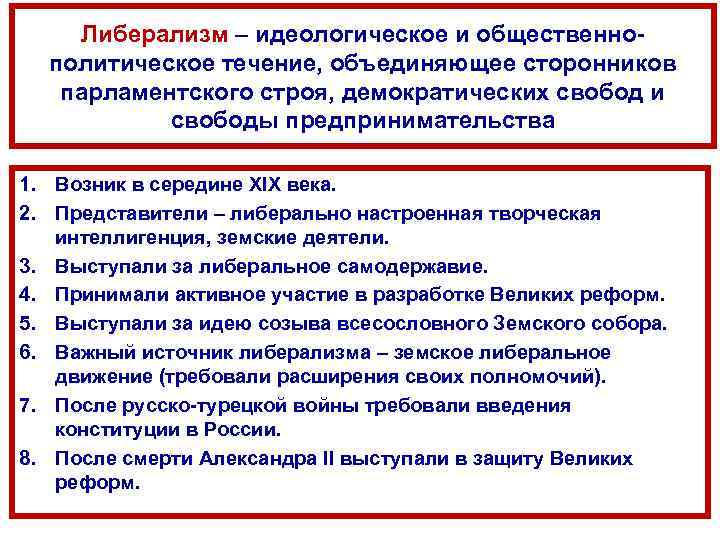 Либерализм – идеологическое и общественно-политическое течение, объединяющее сторонников парламентского строя, демократических свобод и свободы предпринимательства

1. Возник в середине XIX века.
2. Представители – либерально настроенная творческая интеллигенция, земские деятели.
3. Выступали за либеральное самодержавие.
4. Принимали активное участие в разработке Великих реформ.
5. Выступали за идею созыва всесословного Земского собора.
6. Важный источник либерализма – земское либеральное движение (требовали расширения своих полномочий).
7. После русско-турецкой войны требовали введения конституции в России.
8. После смерти Александра II выступали в защиту Великих реформ.